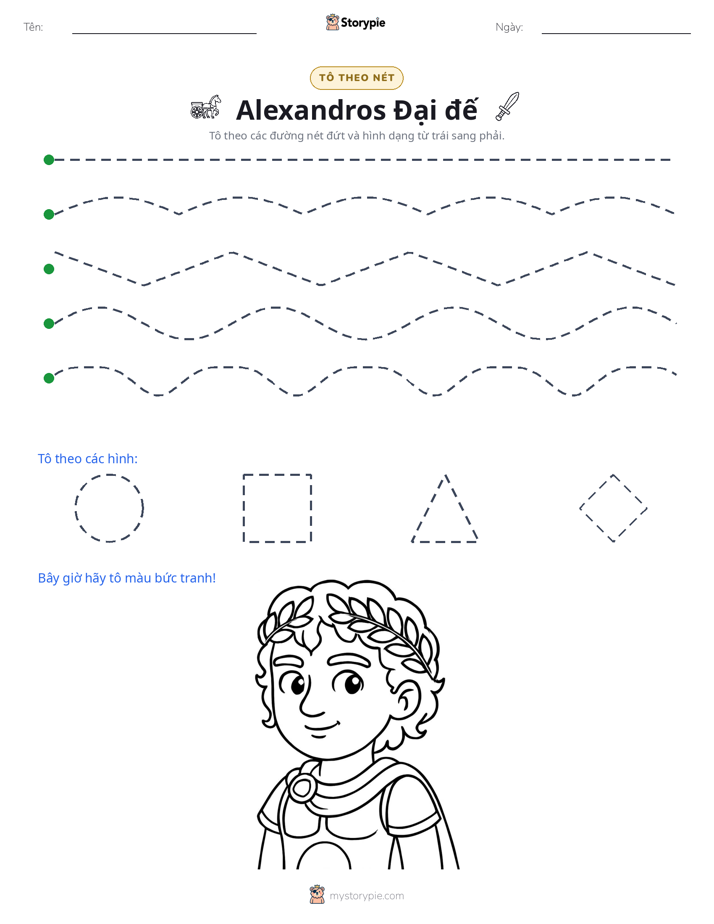 Tên: ____ Storypie Ngày: ____

TÔ THEO NÉT

Alexandros Đại đế

Tô theo các đường nét đứt và hình dạng từ trái sang phải.

Tô theo các hình:

Bây giờ hãy tô màu bức tranh!

mystorypie.com